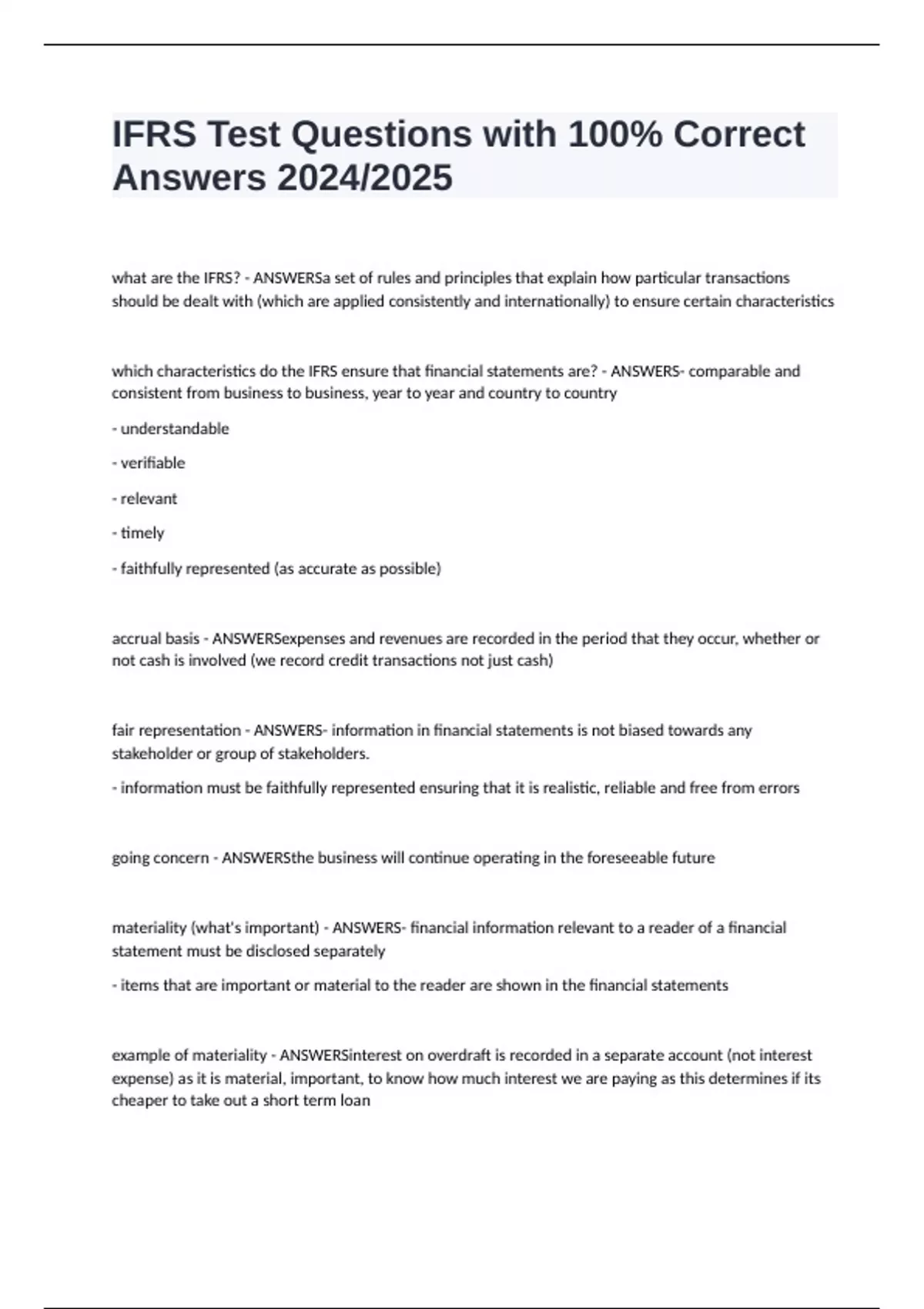 IFRS Test Questions with 100% Correct Answers 2024/2025

what are the IFRS? - ANSWERSa set of rules and principles that explain how particular transactions should be dealt with (which are applied consistently and internationally) to ensure certain characteristics

which characteristics do the IFRS ensure that financial statements are? - ANSWERS- comparable and consistent from business to business, year to year and country to country

- understandable

- verifiable

- relevant

- timely

- faithfully represented (as accurate as possible)

accrual basis - ANSWERSexpenses and revenues are recorded in the period that they occur, whether or not cash is involved (we record credit transactions not just cash)

fair representation - ANSWERS- information in financial statements is not biased towards any stakeholder or group of stakeholders.

- information must be faithfully represented ensuring that it is realistic, reliable and free from errors

going concern - ANSWERSthe business will continue operating in the foreseeable future

materiality (what's important) - ANSWERS- financial information relevant to a reader of a financial statement must be disclosed separately

- items that are important or material to the reader are shown in the financial statements

example of materiality - ANSWERSinterest on overdraft is recorded in a separate account (not interest expense) as it is material, important, to know how much interest we are paying as this determines if its cheaper to take out a short term loan